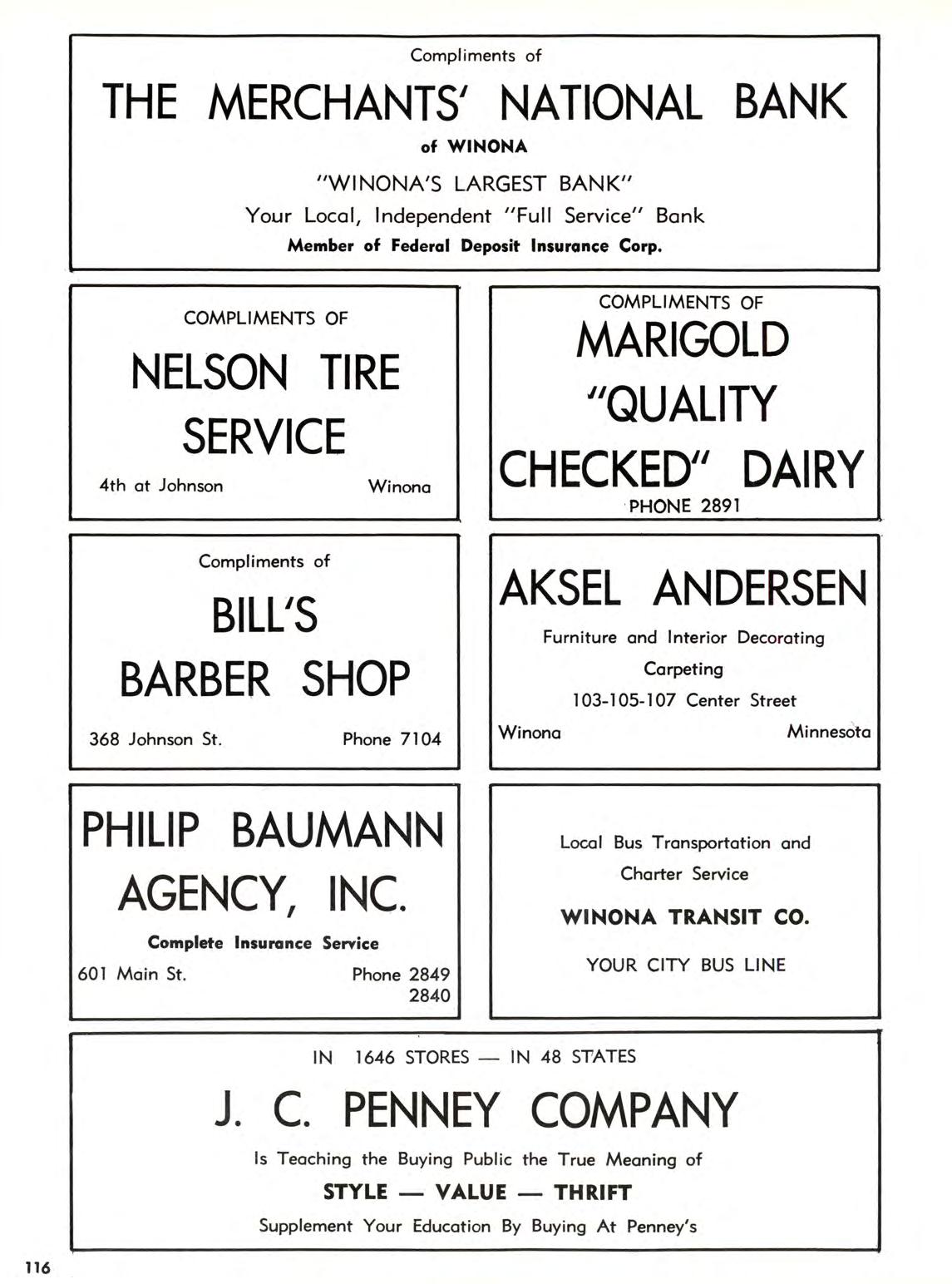 Compliments of

THE MERCHANTS' NATIONAL BANK

of WINONA

"WINONA'S LARGEST BANK"

Your Local, Independent "Full Service" Bank

Member of Federal Deposit Insurance Corp.

COMPLIMENTS OF

NELSON TIRE SERVICE

4th at Johnson Winona

COMPLIMENTS OF

MARIGOLD "QUALITY CHECKED" DAIRY

PHONE 2891

Compliments of

BILL'S BARBER SHOP

368 Johnson St. Phone 7104

AKSEL ANDERSEN

Furniture and Interior Decorating

Carpeting

103-105-107 Center Street

Winona Minnesota

PHILIP BAUMANN AGENCY, INC.

Complete Insurance Service

601 Main St. Phone 2849 2840

Local Bus Transportation and Charter Service

WINONA TRANSIT CO.

YOUR CITY BUS LINE

IN 1646 STORES — IN 48 STATES

J. C. PENNEY COMPANY

Is Teaching the Buying Public the True Meaning of

STYLE — VALUE — THRIFT

Supplement Your Education By Buying At Penney's

116